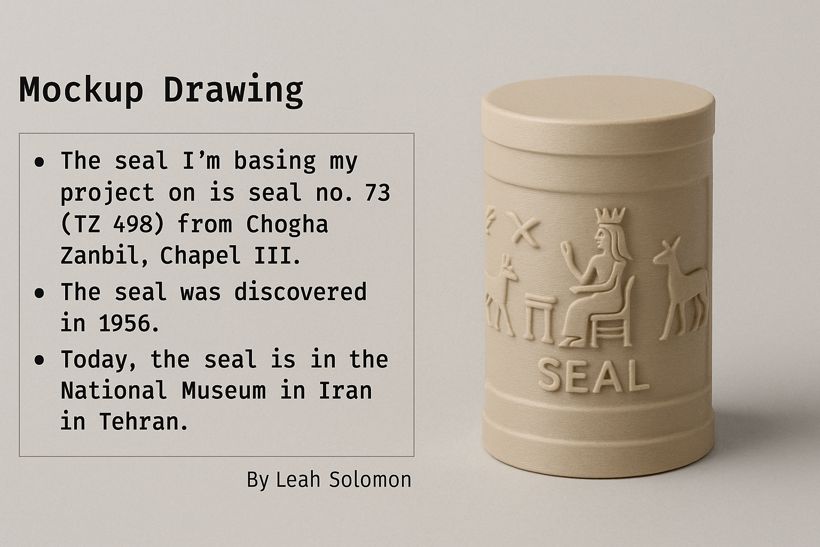 Mockup Drawing

• The seal I'm basing my project on is seal no. 73 (TZ 498) from Chogha Zanbil, Chapel III.
• The seal was discovered in 1956.
• Today, the seal is in the National Museum in Iran in Tehran.

By Leah Solomon

SEAL